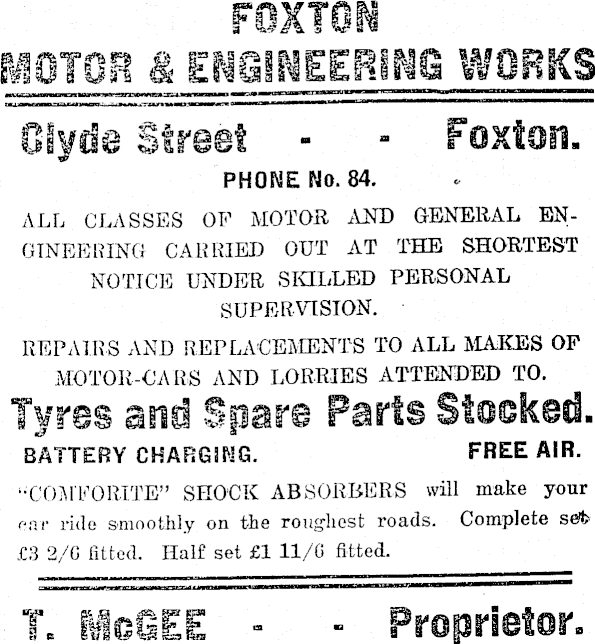 FOXTON
MOTOR & ENGINEERING WORKS

Clyde Street - - Foxton.

PHONE No. 84.

ALL CLASSES OF MOTOR AND GENERAL ENGINEERING CARRIED OUT AT THE SHORTEST NOTICE UNDER SKILLED PERSONAL SUPERVISION.

REPAIRS AND REPLACEMENTS TO ALL MAKES OF MOTOR-CARS AND LORRIES ATTENDED TO.

Tyres and Spare Parts Stocked.

BATTERY CHARGING. FREE AIR.

"COMFORITE" SHOCK ABSORBERS will make your car ride smoothly on the roughest roads. Complete set £3 2/6 fitted. Half set £1 11/6 fitted.

T. McGEE - - Proprietor.